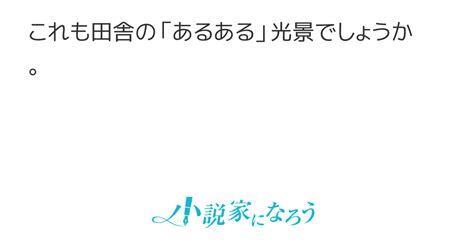 これも田舎の「あるある」光景でしょうか。

小説家になろう